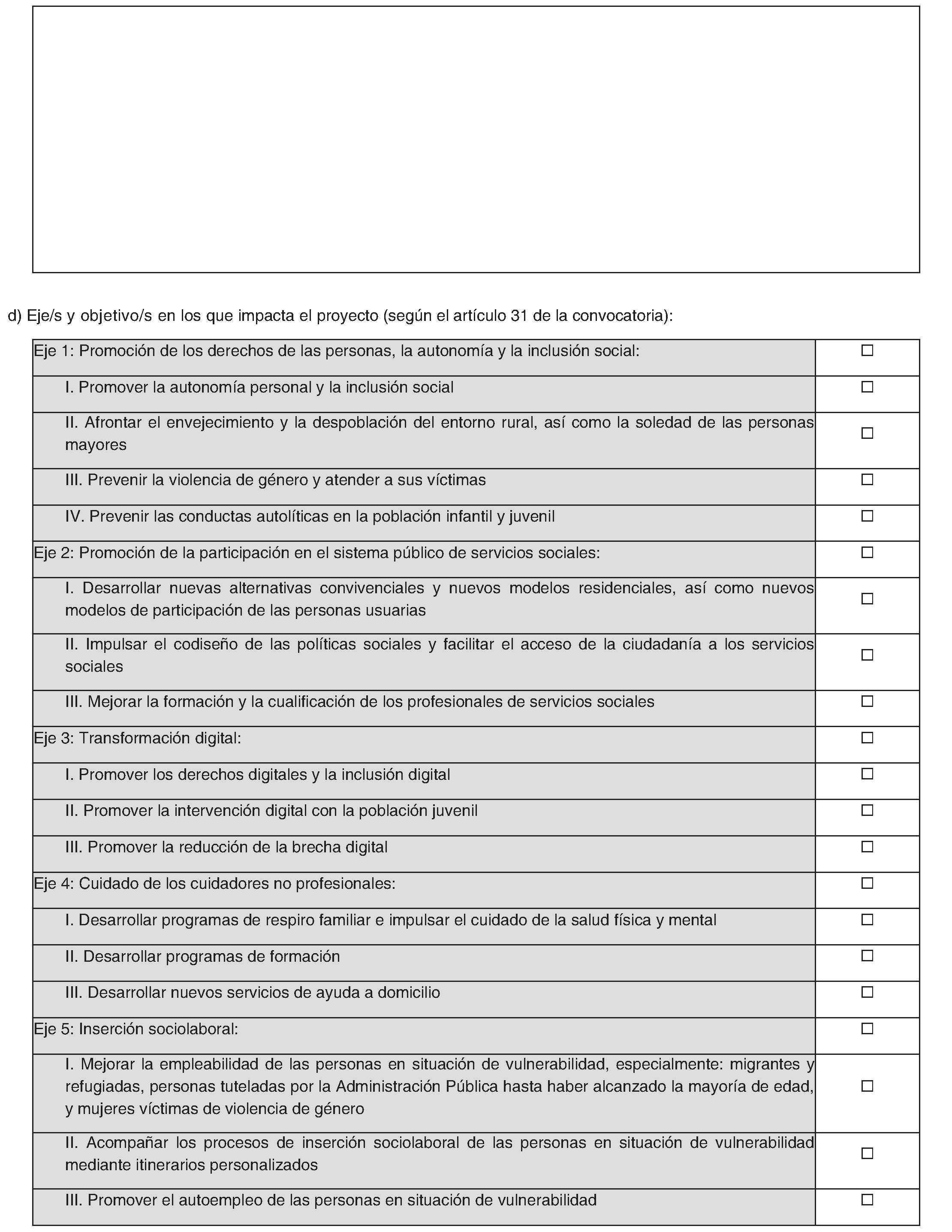 d) Eje/s y objetivo/s en los que impacta el proyecto (según el artículo 31 de la convocatoria):

| | |
|---|---|
| Eje 1: Promoción de los derechos de las personas, la autonomía y la inclusión social: | ☐ |
| I. Promover la autonomía personal y la inclusión social | ☐ |
| II. Afrontar el envejecimiento y la despoblación del entorno rural, así como la soledad de las personas mayores | ☐ |
| III. Prevenir la violencia de género y atender a sus víctimas | ☐ |
| IV. Prevenir las conductas autolíticas en la población infantil y juvenil | ☐ |
| Eje 2: Promoción de la participación en el sistema público de servicios sociales: | ☐ |
| I. Desarrollar nuevas alternativas convivenciales y nuevos modelos residenciales, así como nuevos modelos de participación de las personas usuarias | ☐ |
| II. Impulsar el codiseño de las políticas sociales y facilitar el acceso de la ciudadanía a los servicios sociales | ☐ |
| III. Mejorar la formación y la cualificación de los profesionales de servicios sociales | ☐ |
| Eje 3: Transformación digital: | ☐ |
| I. Promover los derechos digitales y la inclusión digital | ☐ |
| II. Promover la intervención digital con la población juvenil | ☐ |
| III. Promover la reducción de la brecha digital | ☐ |
| Eje 4: Cuidado de los cuidadores no profesionales: | ☐ |
| I. Desarrollar programas de respiro familiar e impulsar el cuidado de la salud física y mental | ☐ |
| II. Desarrollar programas de formación | ☐ |
| III. Desarrollar nuevos servicios de ayuda a domicilio | ☐ |
| Eje 5: Inserción sociolaboral: | ☐ |
| I. Mejorar la empleabilidad de las personas en situación de vulnerabilidad, especialmente: migrantes y refugiadas, personas tuteladas por la Administración Pública hasta haber alcanzado la mayoría de edad, y mujeres víctimas de violencia de género | ☐ |
| II. Acompañar los procesos de inserción sociolaboral de las personas en situación de vulnerabilidad mediante itinerarios personalizados | ☐ |
| III. Promover el autoempleo de las personas en situación de vulnerabilidad | ☐ |